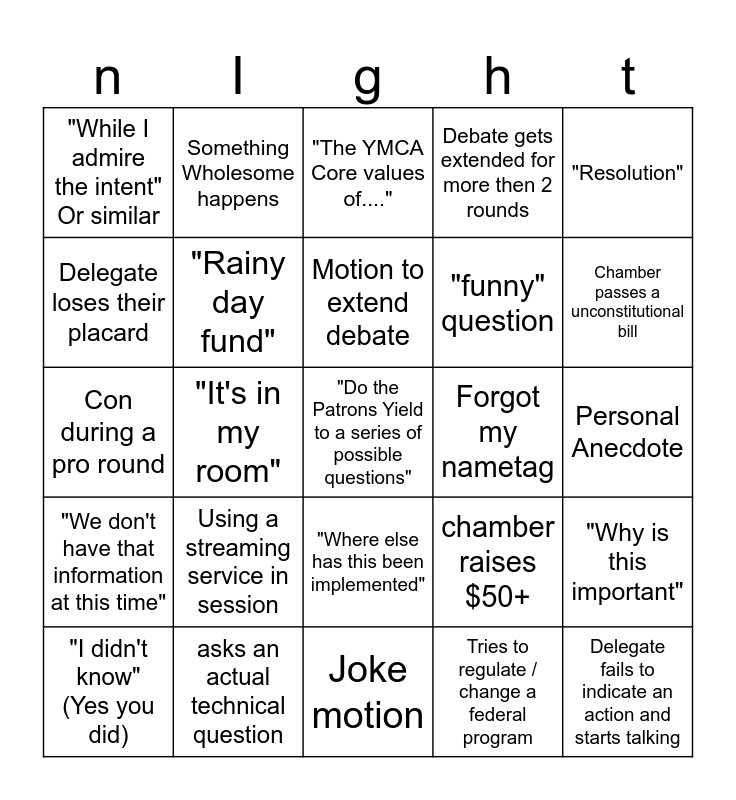 | n | I | g | h | t |
|---|---|---|---|---|
| "While I admire the intent" Or similar | Something Wholesome happens | "The YMCA Core values of...." | Debate gets extended for more then 2 rounds | "Resolution" |
| Delegate loses their placard | "Rainy day fund" | Motion to extend debate | "funny" question | Chamber passes a unconstitutional bill |
| Con during a pro round | "It's in my room" | "Do the Patrons Yield to a series of possible questions" | Forgot my nametag | Personal Anecdote |
| "We don't have that information at this time" | Using a streaming service in session | "Where else has this been implemented" | chamber raises $50+ | "Why is this important" |
| "I didn't know" (Yes you did) | asks an actual technical question | Joke motion | Tries to regulate / change a federal program | Delegate fails to indicate an action and starts talking |